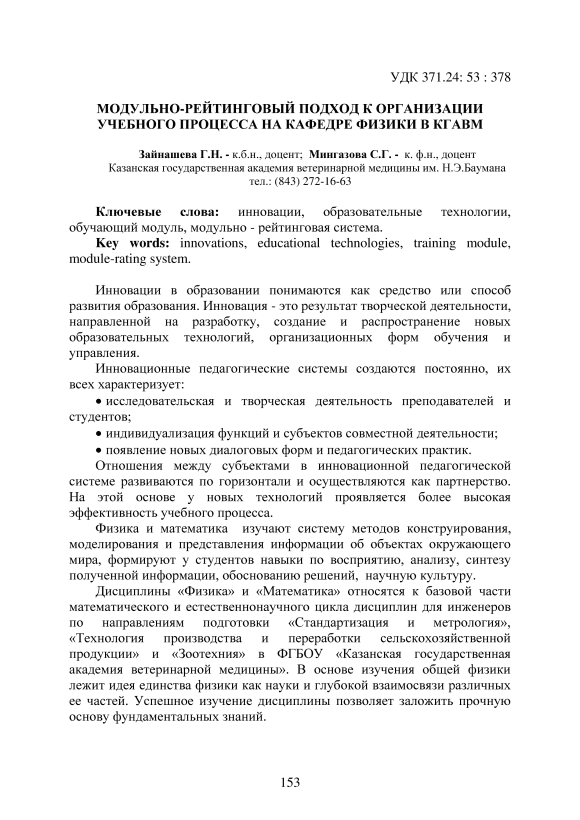 УДК 371.24: 53 : 378

МОДУЛЬНО-РЕЙТИНГОВЫЙ ПОДХОД К ОРГАНИЗАЦИИ УЧЕБНОГО ПРОЦЕССА НА КАФЕДРЕ ФИЗИКИ В КГАВМ

Зайнашева Г.Н. - к.б.н., доцент; Мингазова С.Г. - к. ф.н., доцент
Казанская государственная академия ветеринарной медицины им. Н.Э.Баумана
тел.: (843) 272-16-63

Ключевые слова: инновации, образовательные технологии, обучающий модуль, модульно - рейтинговая система.
Key words: innovations, educational technologies, training module, module-rating system.

Инновации в образовании понимаются как средство или способ развития образования. Инновация - это результат творческой деятельности, направленной на разработку, создание и распространение новых образовательных технологий, организационных форм обучения и управления.

Инновационные педагогические системы создаются постоянно, их всех характеризует:

• исследовательская и творческая деятельность преподавателей и студентов;

• индивидуализация функций и субъектов совместной деятельности;

• появление новых диалоговых форм и педагогических практик.

Отношения между субъектами в инновационной педагогической системе развиваются по горизонтали и осуществляются как партнерство. На этой основе у новых технологий проявляется более высокая эффективность учебного процесса.

Физика и математика изучают систему методов конструирования, моделирования и представления информации об объектах окружающего мира, формируют у студентов навыки по восприятию, анализу, синтезу полученной информации, обоснованию решений, научную культуру.

Дисциплины «Физика» и «Математика» относятся к базовой части математического и естественнонаучного цикла дисциплин для инженеров по направлениям подготовки «Стандартизация и метрология», «Технология производства и переработки сельскохозяйственной продукции» и «Зоотехния» в ФГБОУ «Казанская государственная академия ветеринарной медицины». В основе изучения общей физики лежит идея единства физики как науки и глубокой взаимосвязи различных ее частей. Успешное изучение дисциплины позволяет заложить прочную основу фундаментальных знаний.

153